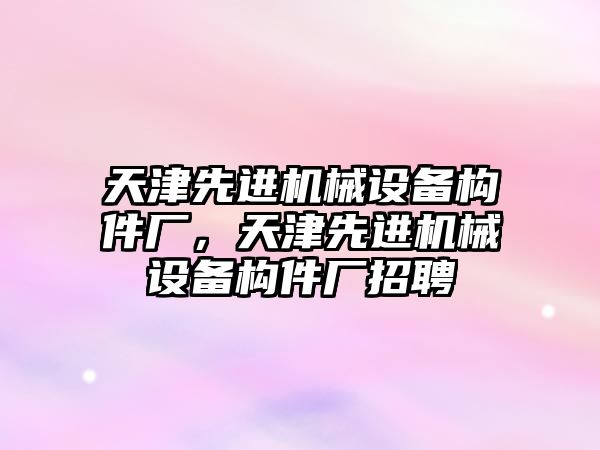 天津先进机械设备构件厂，天津先进机械设备构件厂招聘